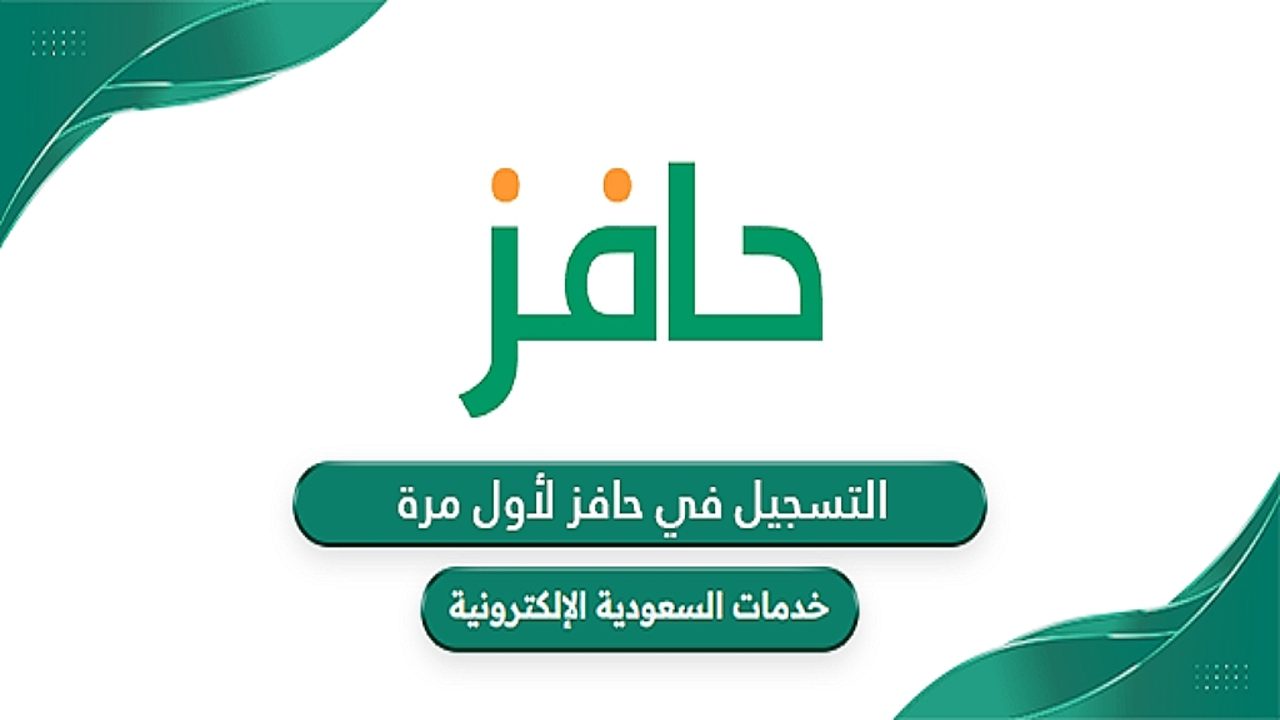 حافز

التسجيل في حافز لأول مرة

خدمات السعودية الإلكترونية